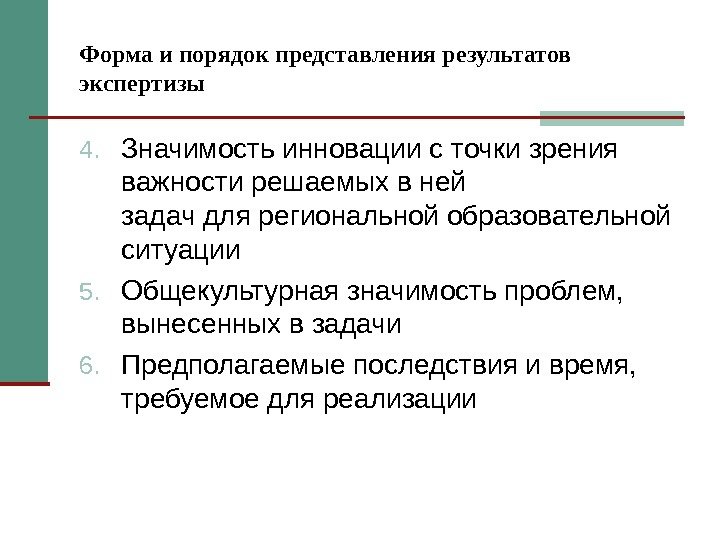 Форма и порядок представления результатов экспертизы

4. Значимость инновации с точки зрения важности решаемых в ней задач для региональной образовательной ситуации

5. Общекультурная значимость проблем, вынесенных в задачи

6. Предполагаемые последствия и время, требуемое для реализации